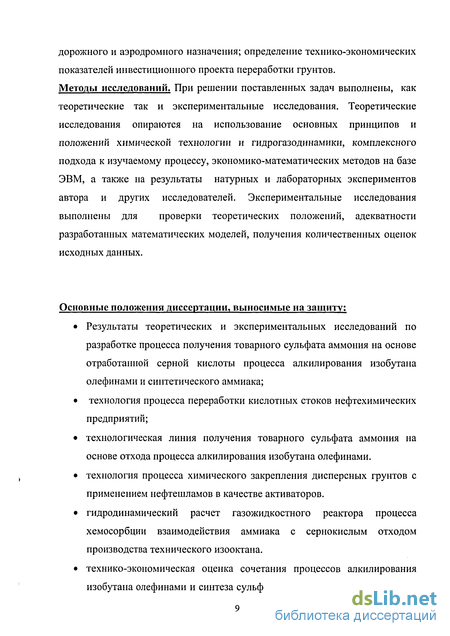 дорожного и аэродромного назначения; определение технико-экономических показателей инвестиционного проекта переработки грунтов.

Методы исследований. При решении поставленных задач выполнены, как теоретические так и экспериментальные исследования. Теоретические исследования опираются на использование основных принципов и положений химической технологии и гидрогазодинамики, комплексного подхода к изучаемому процессу, экономико-математических методов на базе ЭВМ, а также на результаты натурных и лабораторных экспериментов автора и других исследователей. Экспериментальные исследования выполнены для проверки теоретических положений, адекватности разработанных математических моделей, получения количественных оценок исходных данных.

Основные положения диссертации, выносимые на защиту:

• Результаты теоретических и экспериментальных исследований по разработке процесса получения товарного сульфата аммония на основе отработанной серной кислоты процесса алкилирования изобутана олефинами и синтетического аммиака;

• технология процесса переработки кислотных стоков нефтехимических предприятий;

• технологическая линия получения товарного сульфата аммония на основе отхода процесса алкилирования изобутана олефинами.

• технология процесса химического закрепления дисперсных грунтов с применением нефтешламов в качестве активаторов.

• гидродинамический расчет газожидкостного реактора процесса хемосорбции взаимодействия аммиака с сернокислым отходом производства технического изооктана.

• технико-экономическая оценка сочетания процессов алкилирования изобутана олефинами и синтеза сульф

9

dsLib.net
библиотека диссертаций